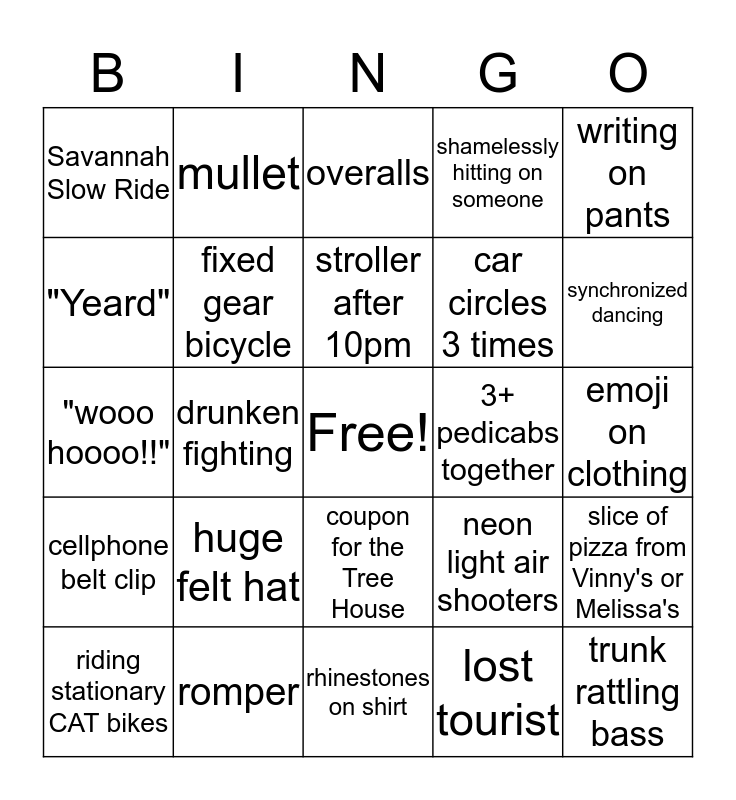 | B | I | N | G | O |
|---|---|---|---|---|
| Savannah Slow Ride | mullet | overalls | shamelessly hitting on someone | writing on pants |
| "Yeard" | fixed gear bicycle | stroller after 10pm | car circles 3 times | synchronized dancing |
| "wooo hoooo!!" | drunken fighting | Free! | 3+ pedicabs together | emoji on clothing |
| cellphone belt clip | huge felt hat | coupon for the Tree House | neon light air shooters | slice of pizza from Vinny's or Melissa's |
| riding stationary CAT bikes | romper | rhinestones on shirt | lost tourist | trunk rattling bass |